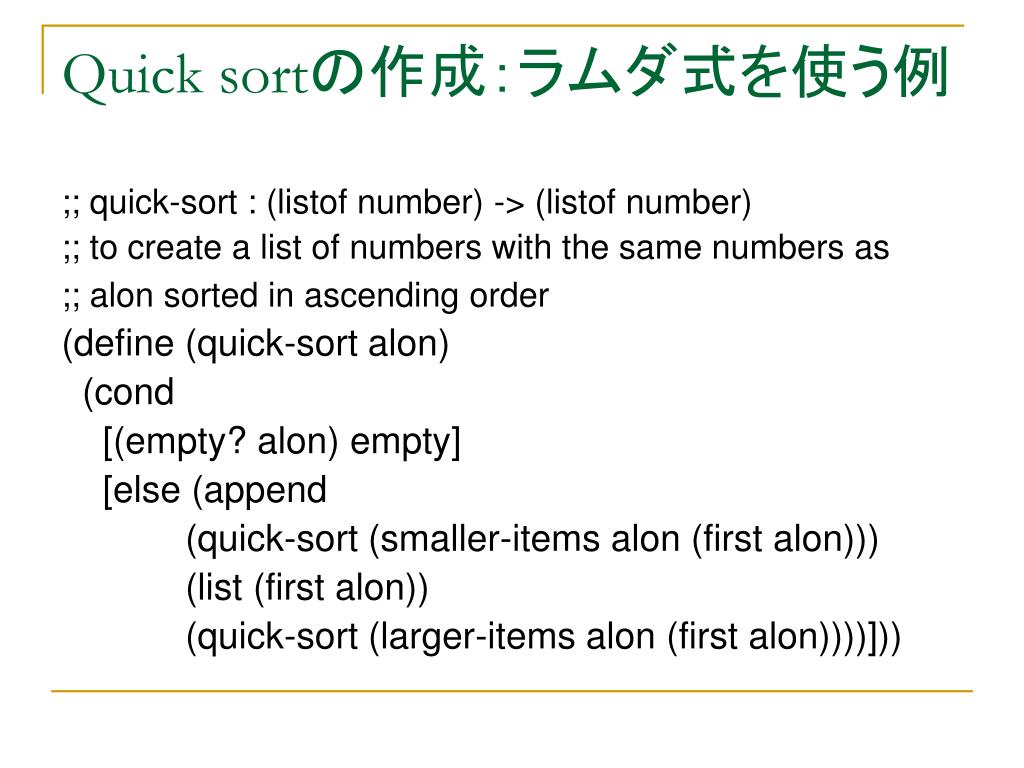 Quick sortの作成:ラムダ式を使う例

;; quick-sort : (listof number) -> (listof number)
;; to create a list of numbers with the same numbers as
;; alon sorted in ascending order
(define (quick-sort alon)
 (cond
  [(empty? alon) empty]
  [else (append
   (quick-sort (smaller-items alon (first alon)))
   (list (first alon))
   (quick-sort (larger-items alon (first alon))))]))